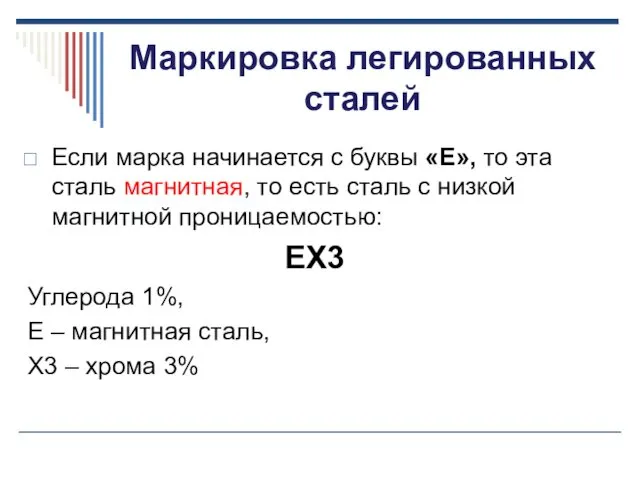 Маркировка легированных сталей

Если марка начинается с буквы «Е», то эта сталь магнитная, то есть сталь с низкой магнитной проницаемостью:

ЕХ3

Углерода 1%,
Е – магнитная сталь,
Х3 – хрома 3%